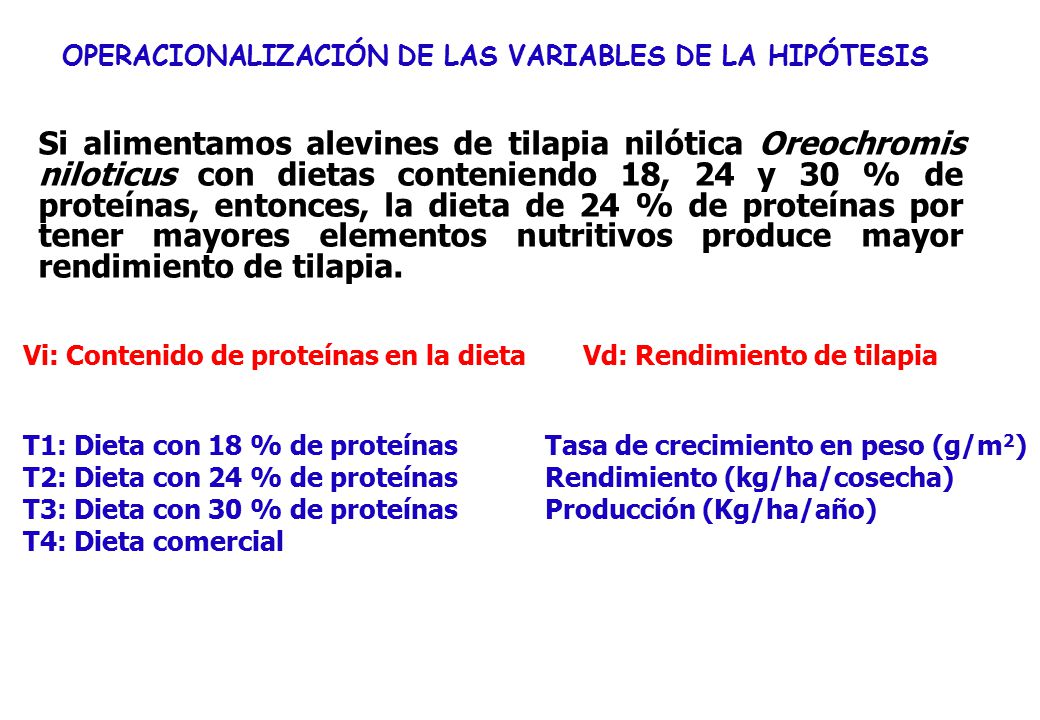 OPERACIONALIZACIÓN DE LAS VARIABLES DE LA HIPÓTESIS

Si alimentamos alevines de tilapia nilótica Oreochromis niloticus con dietas conteniendo 18, 24 y 30 % de proteínas, entonces, la dieta de 24 % de proteínas por tener mayores elementos nutritivos produce mayor rendimiento de tilapia.

Vi: Contenido de proteínas en la dieta

T1: Dieta con 18 % de proteínas
T2: Dieta con 24 % de proteínas
T3: Dieta con 30 % de proteínas
T4: Dieta comercial

Vd: Rendimiento de tilapia

Tasa de crecimiento en peso (g/m$^2$)
Rendimiento (kg/ha/cosecha)
Producción (Kg/ha/año)